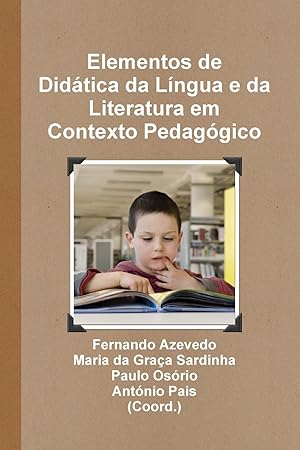 Elementos de Didática da Língua e da Literatura em Contexto Pedagógico

Fernando Azevedo
Maria da Graça Sardinha
Paulo Osório
António Pais
(Coord.)